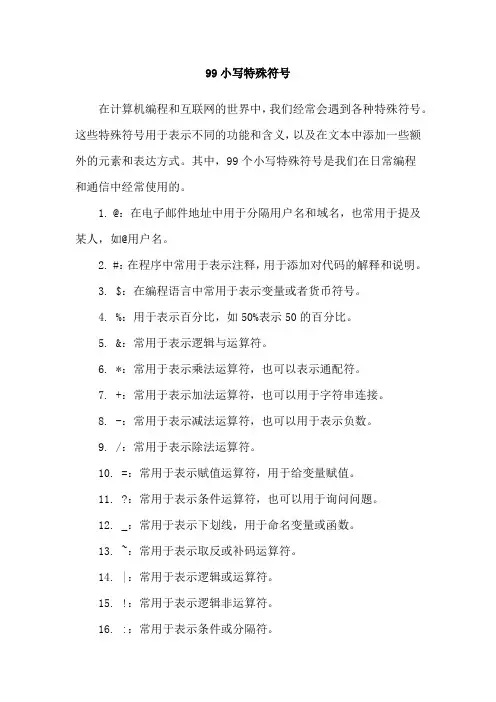 99 小写特殊符号

在计算机编程和互联网的世界中，我们经常会遇到各种特殊符号。这些特殊符号用于表示不同的功能和含义，以及在文本中添加一些额外的元素和表达方式。其中，99 个小写特殊符号是我们在日常编程和通信中经常使用的。

1. @：在电子邮件地址中用于分隔用户名和域名，也常用于提及某人，如@用户名。

2. #：在程序中常用于表示注释，用于添加对代码的解释和说明。

3. $：在编程语言中常用于表示变量或者货币符号。

4. %：用于表示百分比，如 50%表示 50 的百分比。

5. &：常用于表示逻辑与运算符。

6. *：常用于表示乘法运算符，也可以表示通配符。

7. +：常用于表示加法运算符，也可以用于字符串连接。

8. -：常用于表示减法运算符，也可以用于表示负数。

9. /：常用于表示除法运算符。

10. =：常用于表示赋值运算符，用于给变量赋值。

11. ?：常用于表示条件运算符，也可以用于询问问题。

12. _：常用于表示下划线，用于命名变量或函数。

13. ~：常用于表示取反或补码运算符。

14. |：常用于表示逻辑或运算符。

15. !：常用于表示逻辑非运算符。

16. :：常用于表示条件或分隔符。